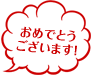 おめでとう
ございます!